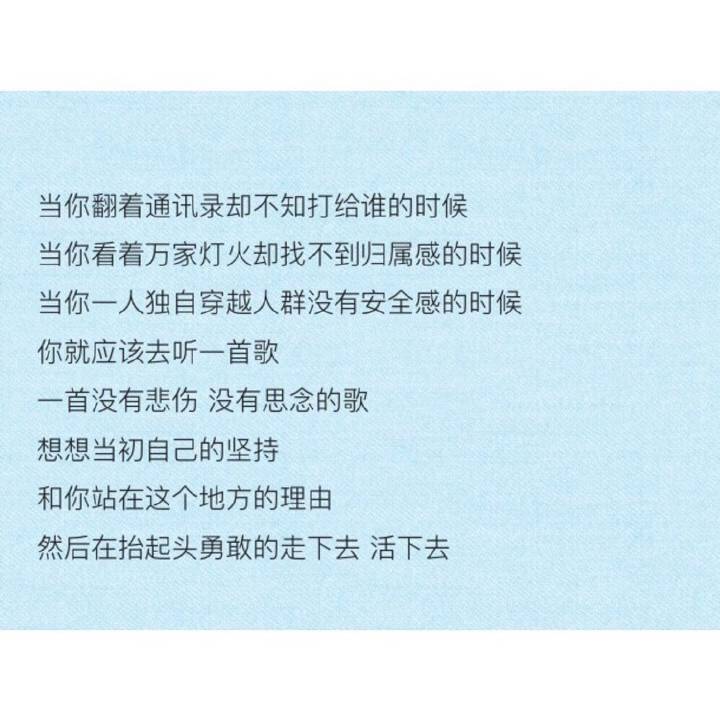 当你翻着通讯录却不知打给谁的时候
当你看着万家灯火却找不到归属感的时候
当你一人独自穿越人群没有安全感的时候
你就应该去听一首歌
一首没有悲伤 没有思念的歌
想想当初自己的坚持
和你站在这个地方的理由
然后在抬起头勇敢的走下去 活下去